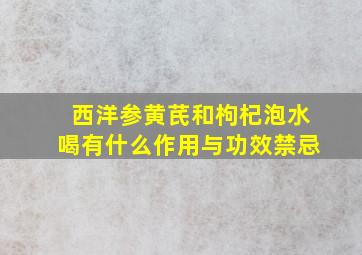 西洋参黄芪和枸杞泡水喝有什么作用与功效禁忌